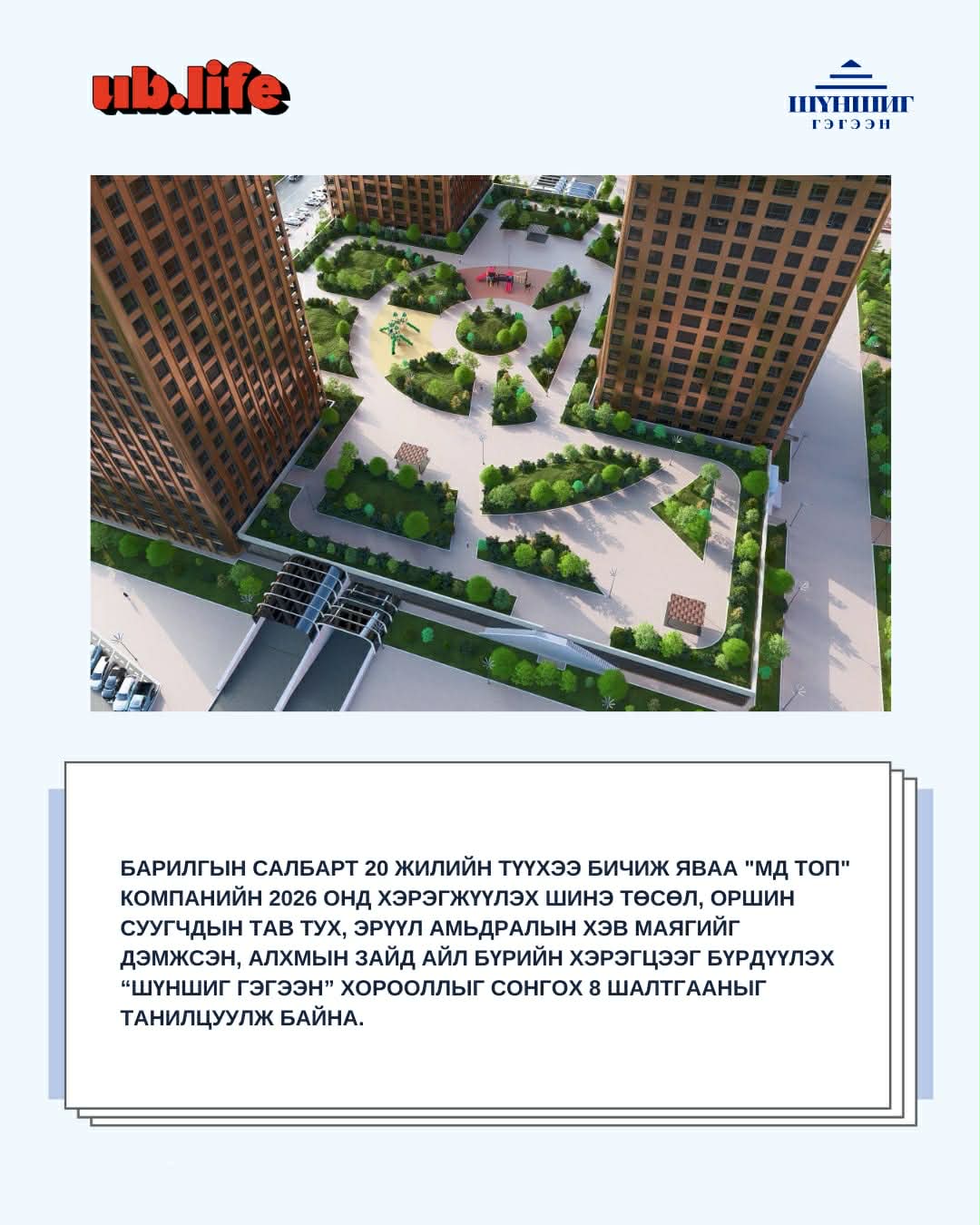 ub.life

ШҮНШИГ
ГЭГЭЭН

БАРИЛГЫН САЛБАРТ 20 ЖИЛИЙН ТҮҮХЭЭ БИЧИЖ ЯВАА "МД ТОП" КОМПАНИЙН 2026 ОНД ХЭРЭГЖҮҮЛЭХ ШИНЭ ТӨСӨЛ, ОРШИН СУУГЧДЫН ТАВ ТУХ, ЭРҮҮЛ АМЬДРАЛЫН ХЭВ МАЯГИЙГ ДЭМЖСЭН, АЛХМЫН ЗАЙД АЙЛ БҮРИЙН ХЭРЭГЦЭЭГ БҮРДҮҮЛЭХ “ШҮНШИГ ГЭГЭЭН” ХОРООЛЛЫГ СОНГОХ 8 ШАЛТГААНЫГ ТАНИЛЦУУЛЖ БАЙНА.